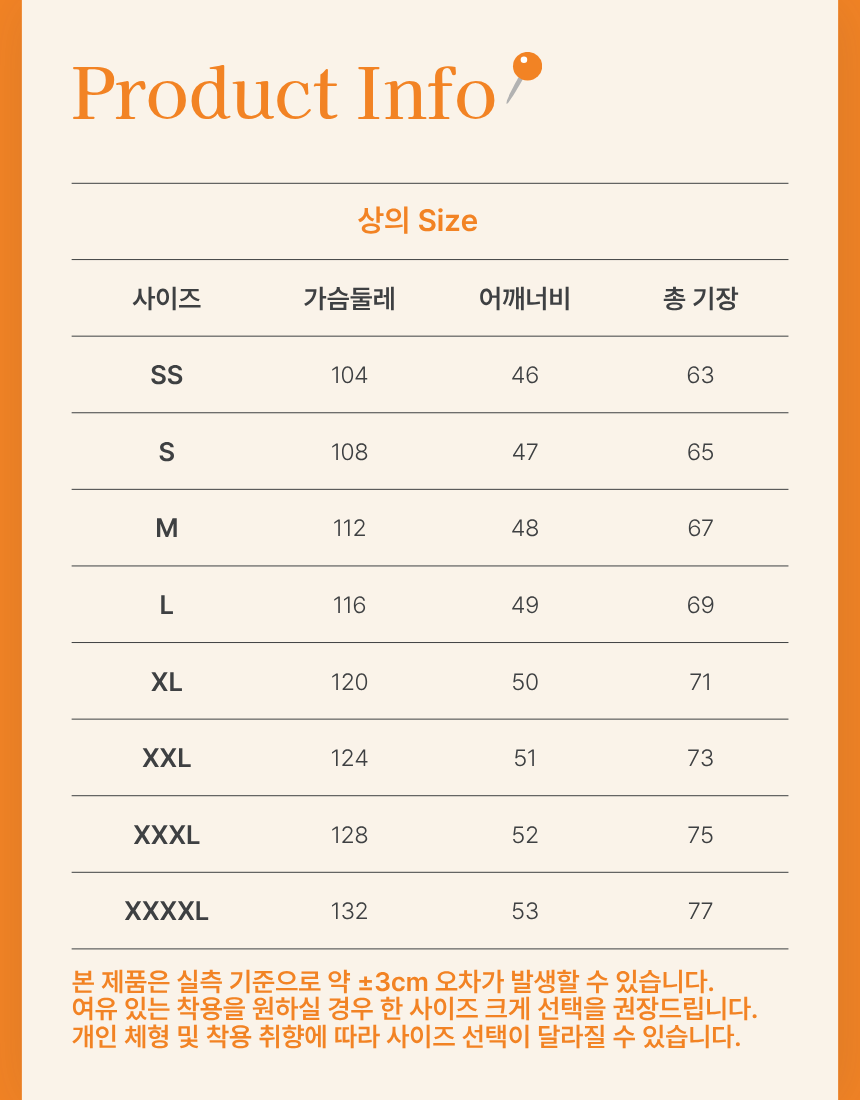 Product Info

상의 Size

| 사이즈 | 가슴둘레 | 어깨너비 | 총 기장 |
|---|---|---|---|
| SS | 104 | 46 | 63 |
| S | 108 | 47 | 65 |
| M | 112 | 48 | 67 |
| L | 116 | 49 | 69 |
| XL | 120 | 50 | 71 |
| XXL | 124 | 51 | 73 |
| XXXL | 128 | 52 | 75 |
| XXXXL | 132 | 53 | 77 |

본 제품은 실측 기준으로 약 ±3cm 오차가 발생할 수 있습니다.
여유 있는 착용을 원하실 경우 한 사이즈 크게 선택을 권장드립니다.
개인 체형 및 착용 취향에 따라 사이즈 선택이 달라질 수 있습니다.